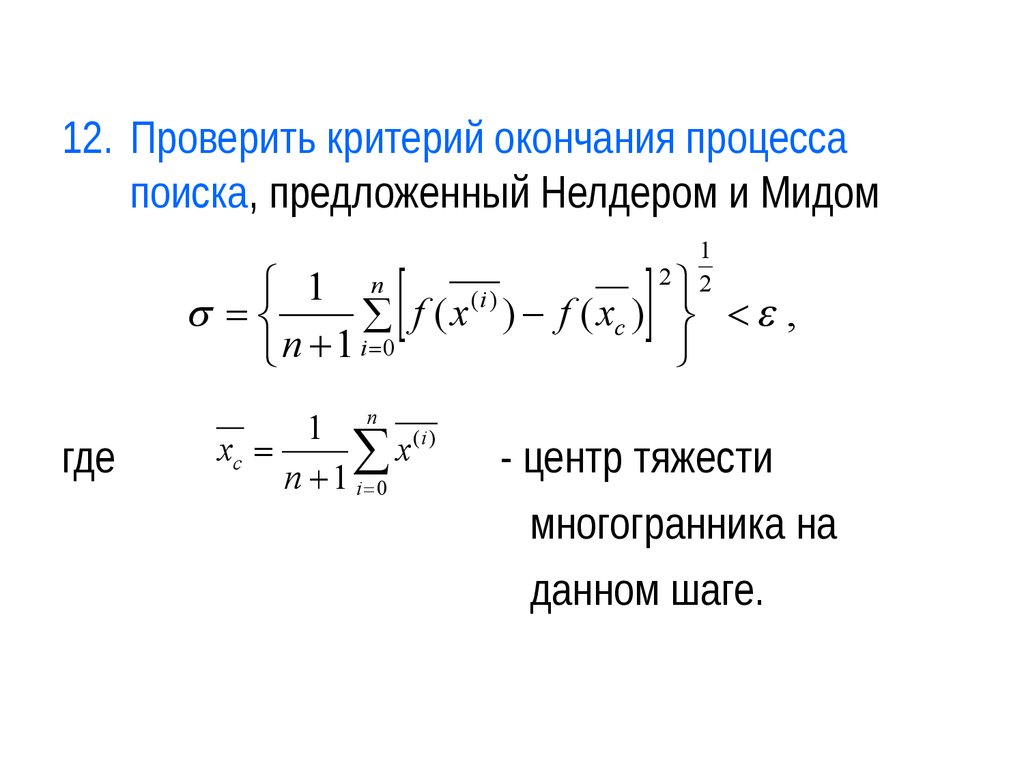 12. Проверить критерий окончания процесса поиска, предложенный Нелдером и Мидом

$\sigma = \left\{ \frac{1}{n+1} \sum_{i=0}^{n} \left[ f(\overline{x^{(i)}}) - f(\overline{x_c}) \right]^2 \right\}^{\frac{1}{2}} < \varepsilon$ ,

где $\overline{x_c} = \frac{1}{n+1} \sum_{i=0}^{n} \overline{x^{(i)}}$ - центр тяжести многогранника на данном шаге.